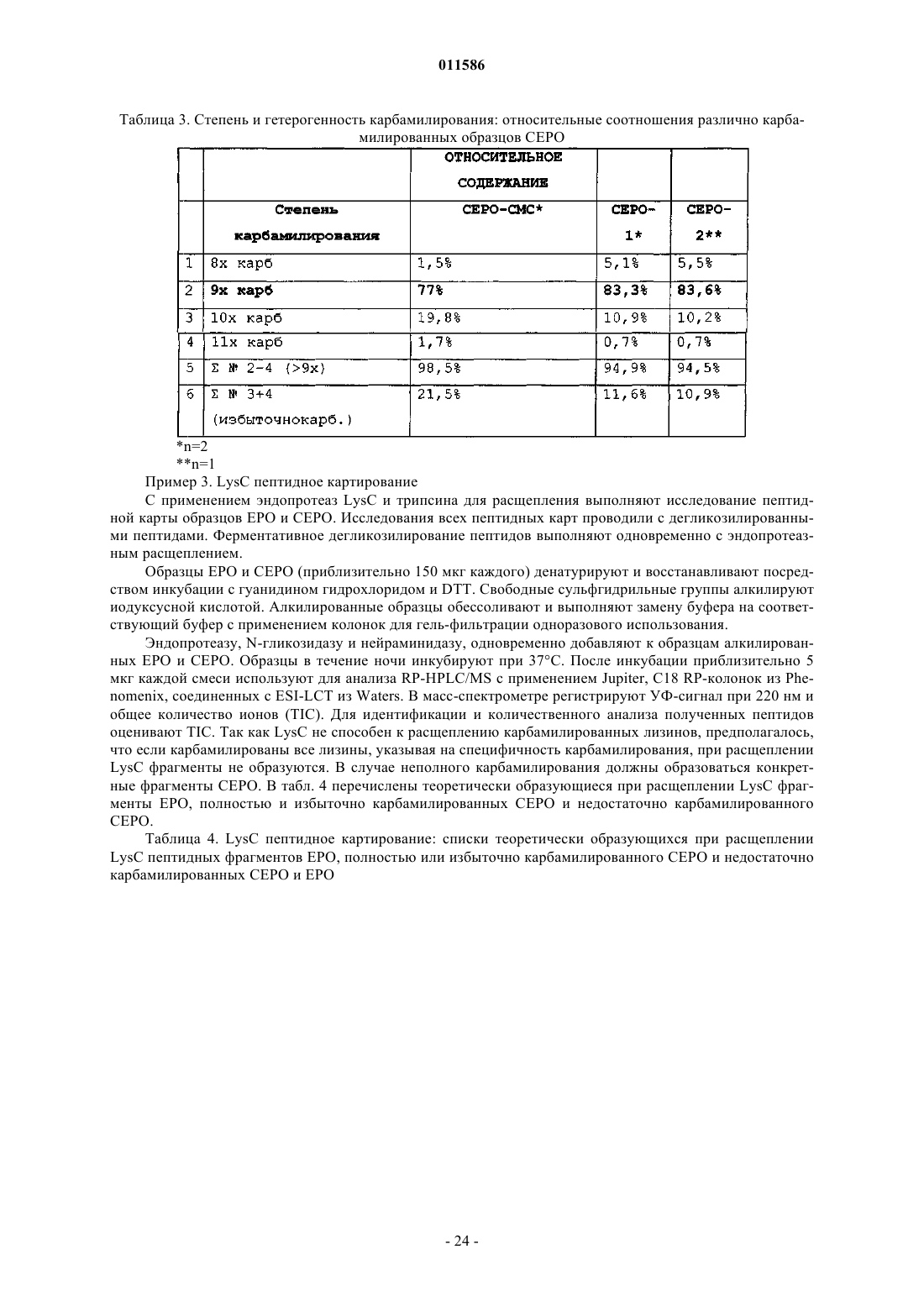 011586

Таблица 3. Степень и гетерогенность карбамилирования: относительные соотношения различно карбамилированных образцов CEPO

| | | ОТНОСИТЕЛЬНОЕ СОДЕРЖАНИЕ | | |
|---|---|---|---|---|
| | Степень карбамилирования | CEPO-CMC* | CEPO-1* | CEPO-2** |
| 1 | 8x карб | 1,5% | 5,1% | 5,5% |
| 2 | 9x карб | 77% | 83,3% | 83,6% |
| 3 | 10x карб | 19,8% | 10,9% | 10,2% |
| 4 | 11x карб | 1,7% | 0,7% | 0,7% |
| 5 | Σ № 2-4 (>9x) | 98,5% | 94,9% | 94,5% |
| 6 | Σ № 3+4 (избыточнокарб.) | 21,5% | 11,6% | 10,9% |

*n=2
**n=1

Пример 3. LysC пептидное картирование

С применением эндопротеаз LysC и трипсина для расщепления выполняют исследование пептидной карты образцов EPO и CEPO. Исследования всех пептидных карт проводили с дегликозилированными пептидами. Ферментативное дегликозилирование пептидов выполняют одновременно с эндопротеазным расщеплением.

Образцы EPO и CEPO (приблизительно 150 мкг каждого) денатурируют и восстанавливают посредством инкубации с гуанидином гидрохлоридом и DTT. Свободные сульфгидрильные группы алкилируют иодуксусной кислотой. Алкилированные образцы обессоливают и выполняют замену буфера на соответствующий буфер с применением колонок для гель-фильтрации одноразового использования.

Эндопротеазу, N-гликозидазу и нейраминидазу, одновременно добавляют к образцам алкилированных EPO и CEPO. Образцы в течение ночи инкубируют при 37°C. После инкубации приблизительно 5 мкг каждой смеси используют для анализа RP-HPLC/MS с применением Jupiter, C18 RP-колонок из Phenomenix, соединенных с ESI-LCT из Waters. В масс-спектрометре регистрируют УФ-сигнал при 220 нм и общее количество ионов (TIC). Для идентификации и количественного анализа полученных пептидов оценивают TIC. Так как LysC не способен к расщеплению карбамилированных лизинов, предполагалось, что если карбамилированы все лизины, указывая на специфичность карбамилирования, при расщеплении LysC фрагменты не образуются. В случае неполного карбамилирования должны образоваться конкретные фрагменты CEPO. В табл. 4 перечислены теоретически образующиеся при расщеплении LysC фрагменты EPO, полностью и избыточно карбамилированных CEPO и недостаточно карбамилированного CEPO.

Таблица 4. LysC пептидное картирование: списки теоретически образующихся при расщеплении LysC пептидных фрагментов EPO, полностью или избыточно карбамилированного CEPO и недостаточно карбамилированных CEPO и EPO

- 24 -